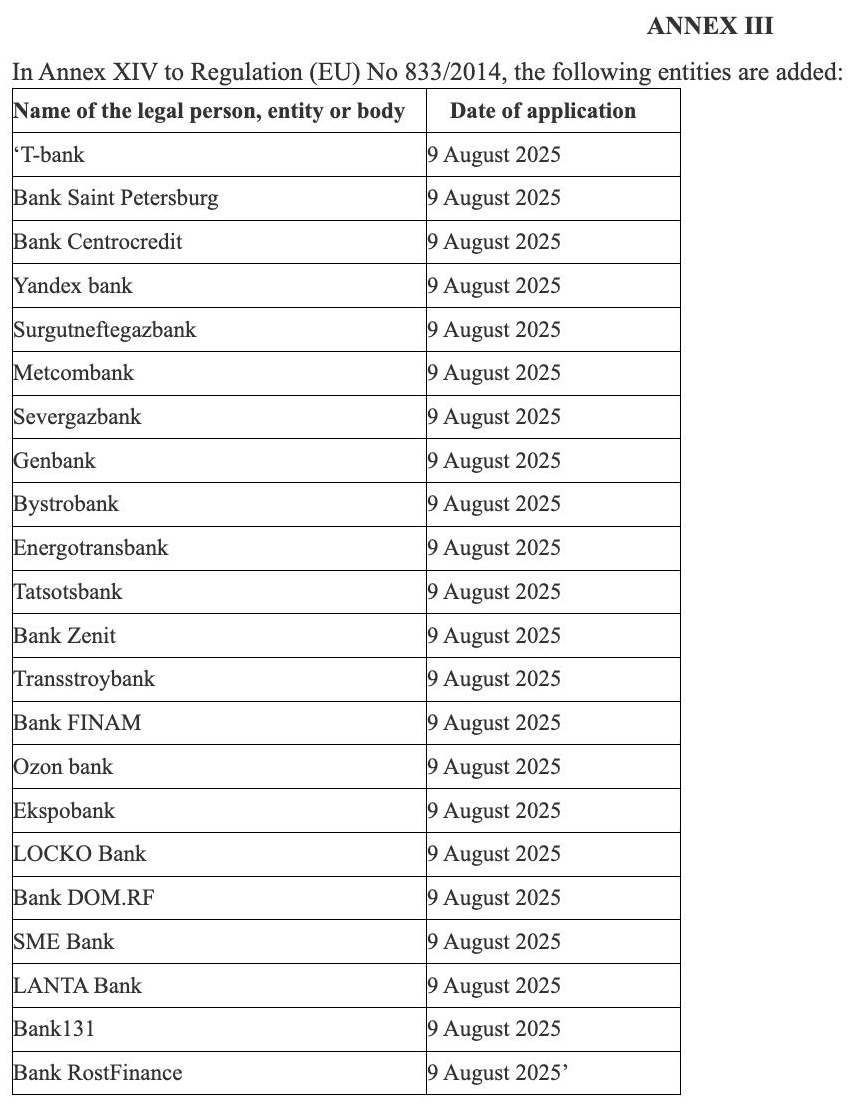 ANNEX III

In Annex XIV to Regulation (EU) No 833/2014, the following entities are added:

| Name of the legal person, entity or body | Date of application |
|---|---|
| ‘T-bank | 9 August 2025 |
| Bank Saint Petersburg | 9 August 2025 |
| Bank Centrocredit | 9 August 2025 |
| Yandex bank | 9 August 2025 |
| Surgutneftegazbank | 9 August 2025 |
| Metcombank | 9 August 2025 |
| Severgazbank | 9 August 2025 |
| Genbank | 9 August 2025 |
| Bystrobank | 9 August 2025 |
| Energotransbank | 9 August 2025 |
| Tatsotsbank | 9 August 2025 |
| Bank Zenit | 9 August 2025 |
| Transstroybank | 9 August 2025 |
| Bank FINAM | 9 August 2025 |
| Ozon bank | 9 August 2025 |
| Ekspobank | 9 August 2025 |
| LOCKO Bank | 9 August 2025 |
| Bank DOM.RF | 9 August 2025 |
| SME Bank | 9 August 2025 |
| LANTA Bank | 9 August 2025 |
| Bank131 | 9 August 2025 |
| Bank RostFinance | 9 August 2025’ |